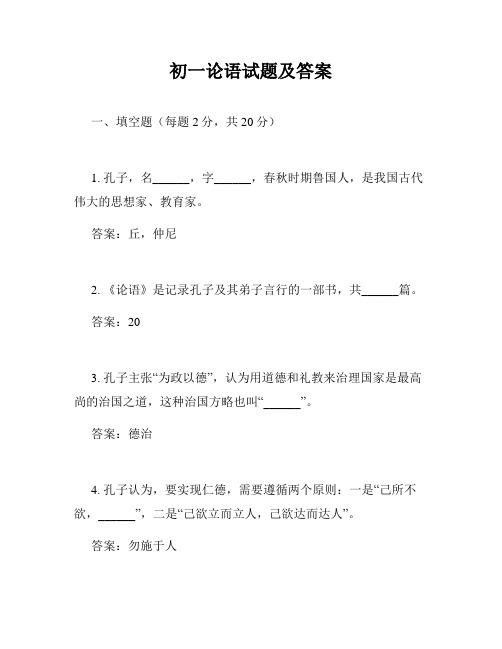 初一论语试题及答案

一、填空题（每题 2 分，共 20 分）

1. 孔子，名______，字______，春秋时期鲁国人，是我国古代伟大的思想家、教育家。

答案：丘，仲尼

2. 《论语》是记录孔子及其弟子言行的一部书，共______篇。

答案：20

3. 孔子主张“为政以德”，认为用道德和礼教来治理国家是最高尚的治国之道，这种治国方略也叫“______”。

答案：德治

4. 孔子认为，要实现仁德，需要遵循两个原则：一是“己所不欲，______”，二是“己欲立而立人，己欲达而达人”。

答案：勿施于人